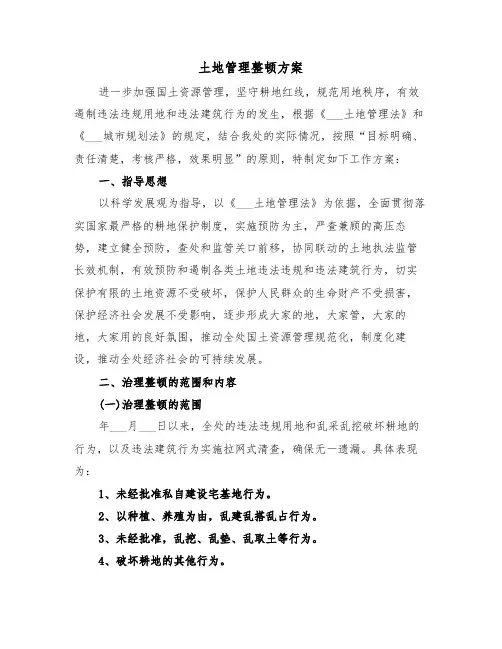 土地管理整顿方案

进一步加强国土资源管理，坚守耕地红线，规范用地秩序，有效遏制违法违规用地和违法建筑行为的发生，根据《___土地管理法》和《___城市规划法》的规定，结合我处的实际情况，按照“目标明确、责任清楚，考核严格，效果明显”的原则，特制定如下工作方案：

一、指导思想

以科学发展观为指导，以《___土地管理法》为依据，全面贯彻落实国家最严格的耕地保护制度，实施预防为主，严查兼顾的高压态势，建立健全预防，查处和监管关口前移，协同联动的土地执法监管长效机制，有效预防和遏制各类土地违法违规和违法建筑行为，切实保护有限的土地资源不受破坏，保护人民群众的生命财产不受损害，保护经济社会发展不受影响，逐步形成大家的地，大家管，大家的地，大家用的良好氛围，推动全处国土资源管理规范化，制度化建设，推动全处经济社会的可持续发展。

二、治理整顿的范围和内容

(一)治理整顿的范围

年___月___日以来，全处的违法违规用地和乱采乱挖破坏耕地的行为，以及违法建筑行为实施拉网式清查，确保无一遗漏。具体表现为：

1、未经批准私自建设宅基地行为。

2、以种植、养殖为由，乱建乱搭乱占行为。

3、未经批准，乱挖、乱垫、乱取土等行为。

4、破坏耕地的其他行为。